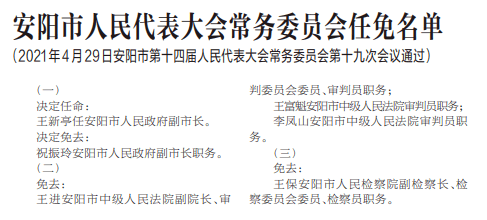 安阳市人民代表大会常务委员会任免名单

（2021年4月29日安阳市第十四届人民代表大会常务委员会第十九次会议通过）

（一）

决定任命：

王新亭任安阳市人民政府副市长。

决定免去：

祝振玲安阳市人民政府副市长职务。

（二）

免去：

王进安阳市中级人民法院副院长、审判委员会委员、审判员职务；

王富魁安阳市中级人民法院审判员职务；

李凤山安阳市中级人民法院审判员职务。

（三）

免去：

王保安阳市人民检察院副检察长、检察委员会委员、检察员职务。